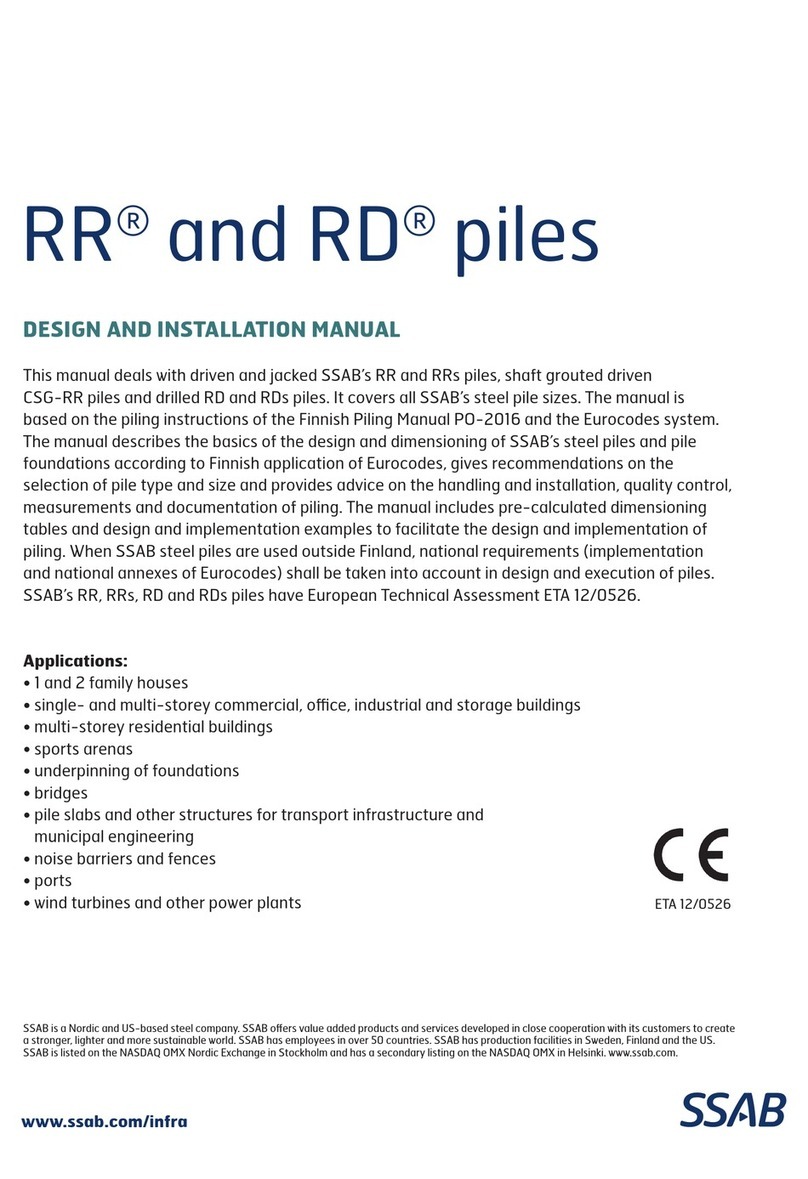 RR® and RD® piles

DESIGN AND INSTALLATION MANUAL

This manual deals with driven and jacked SSAB's RR and RRs piles, shaft grouted driven CSG-RR piles and drilled RD and RDs piles. It covers all SSAB's steel pile sizes. The manual is based on the piling instructions of the Finnish Piling Manual PO-2016 and the Eurocodes system. The manual describes the basics of the design and dimensioning of SSAB's steel piles and pile foundations according to Finnish application of Eurocodes, gives recommendations on the selection of pile type and size and provides advice on the handling and installation, quality control, measurements and documentation of piling. The manual includes pre-calculated dimensioning tables and design and implementation examples to facilitate the design and implementation of piling. When SSAB steel piles are used outside Finland, national requirements (implementation and national annexes of Eurocodes) shall be taken into account in design and execution of piles. SSAB's RR, RRs, RD and RDs piles have European Technical Assessment ETA 12/0526.

Applications:
• 1 and 2 family houses
• single- and multi-storey commercial, office, industrial and storage buildings
• multi-storey residential buildings
• sports arenas
• underpinning of foundations
• bridges
• pile slabs and other structures for transport infrastructure and municipal engineering
• noise barriers and fences
• ports
• wind turbines and other power plants

CE
ETA 12/0526

SSAB is a Nordic and US-based steel company. SSAB offers value added products and services developed in close cooperation with its customers to create a stronger, lighter and more sustainable world. SSAB has employees in over 50 countries. SSAB has production facilities in Sweden, Finland and the US. SSAB is listed on the NASDAQ OMX Nordic Exchange in Stockholm and has a secondary listing on the NASDAQ OMX in Helsinki. www.ssab.com.

www.ssab.com/infra

SSAB